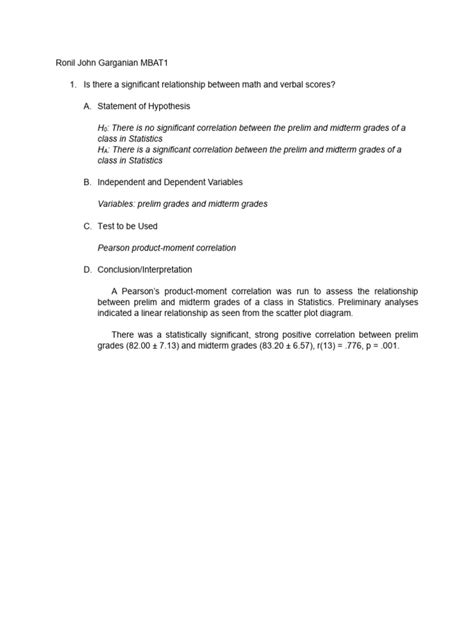 Ronil John Garganian MBAT1

1. Is there a significant relationship between math and verbal scores?

A. Statement of Hypothesis

$H_0$: There is no significant correlation between the prelim and midterm grades of a class in Statistics
$H_A$: There is a significant correlation between the prelim and midterm grades of a class in Statistics

B. Independent and Dependent Variables

Variables: prelim grades and midterm grades

C. Test to be Used

Pearson product-moment correlation

D. Conclusion/Interpretation

A Pearson's product-moment correlation was run to assess the relationship between prelim and midterm grades of a class in Statistics. Preliminary analyses indicated a linear relationship as seen from the scatter plot diagram.

There was a statistically significant, strong positive correlation between prelim grades (82.00 ± 7.13) and midterm grades (83.20 ± 6.57), r(13) = .776, p = .001.